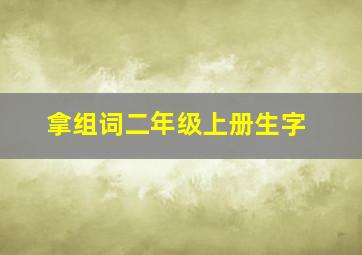 拿组词二年级上册生字